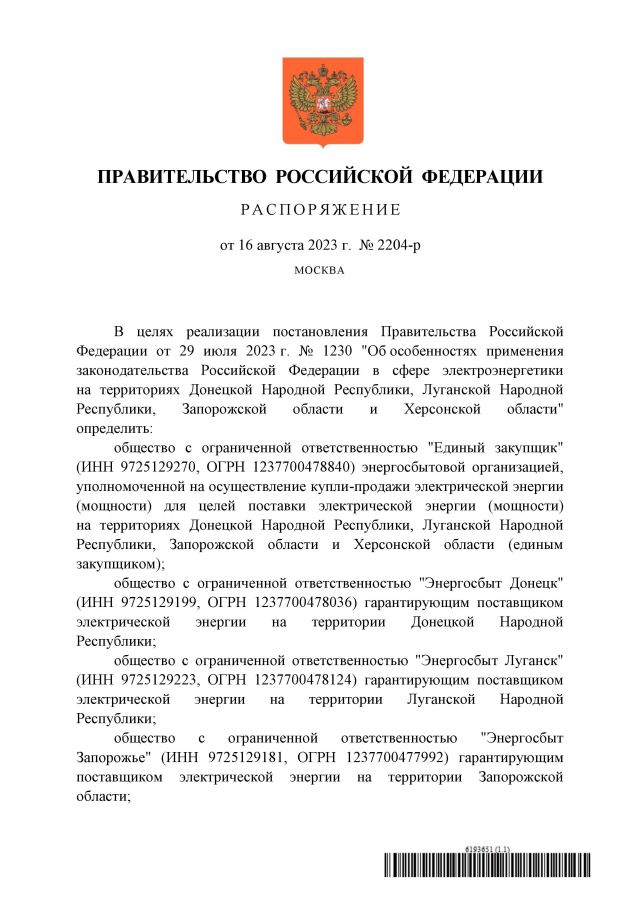 ПРАВИТЕЛЬСТВО РОССИЙСКОЙ ФЕДЕРАЦИИ

РАСПОРЯЖЕНИЕ

от 16 августа 2023 г. № 2204-р

МОСКВА

В целях реализации постановления Правительства Российской Федерации от 29 июля 2023 г. № 1230 "Об особенностях применения законодательства Российской Федерации в сфере электроэнергетики на территориях Донецкой Народной Республики, Луганской Народной Республики, Запорожской области и Херсонской области" определить:

общество с ограниченной ответственностью "Единый закупщик" (ИНН 9725129270, ОГРН 1237700478840) энергосбытовой организацией, уполномоченной на осуществление купли-продажи электрической энергии (мощности) для целей поставки электрической энергии (мощности) на территориях Донецкой Народной Республики, Луганской Народной Республики, Запорожской области и Херсонской области (единым закупщиком);

общество с ограниченной ответственностью "Энергосбыт Донецк" (ИНН 9725129199, ОГРН 1237700478036) гарантирующим поставщиком электрической энергии на территории Донецкой Народной Республики;

общество с ограниченной ответственностью "Энергосбыт Луганск" (ИНН 9725129223, ОГРН 1237700478124) гарантирующим поставщиком электрической энергии на территории Луганской Народной Республики;

общество с ограниченной ответственностью "Энергосбыт Запорожье" (ИНН 9725129181, ОГРН 1237700477992) гарантирующим поставщиком электрической энергии на территории Запорожской области;

6193651 (1.1)